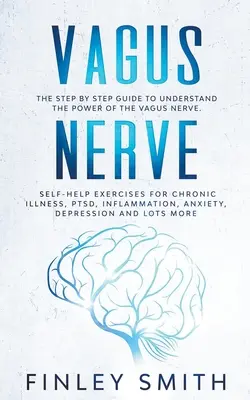 VAGUS

THE STEP BY STEP GUIDE TO UNDERSTAND THE POWER OF THE VAGUS NERVE.

NERVE

SELF-HELP EXERCISES FOR CHRONIC ILLNESS, PTSD, INFLAMMATION, ANXIETY, DEPRESSION AND LOTS MORE

FINLEY SMITH